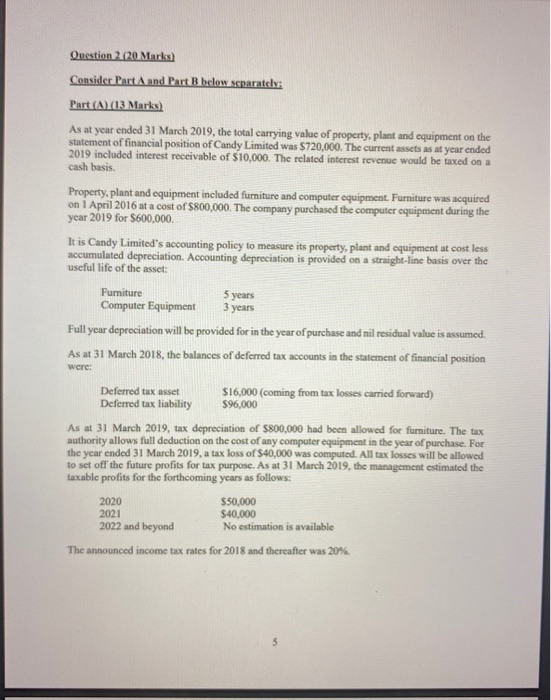 Question 2 (20 Marks)

Consider Part A and Part B below separately:

Part (A) (13 Marks)

As at year ended 31 March 2019, the total carrying value of property, plant and equipment on the statement of financial position of Candy Limited was $720,000. The current assets as at year ended 2019 included interest receivable of $10,000. The related interest revenue would be taxed on a cash basis.

Property, plant and equipment included furniture and computer equipment. Furniture was acquired on 1 April 2016 at a cost of $800,000. The company purchased the computer equipment during the year 2019 for $600,000.

It is Candy Limited's accounting policy to measure its property, plant and equipment at cost less accumulated depreciation. Accounting depreciation is provided on a straight-line basis over the useful life of the asset:

| Furniture | 5 years |
|---|---|
| Computer Equipment | 3 years |

Full year depreciation will be provided for in the year of purchase and nil residual value is assumed.

As at 31 March 2018, the balances of deferred tax accounts in the statement of financial position were:

| Deferred tax asset | $16,000 (coming from tax losses carried forward) |
|---|---|
| Deferred tax liability | $96,000 |

As at 31 March 2019, tax depreciation of $800,000 had been allowed for furniture. The tax authority allows full deduction on the cost of any computer equipment in the year of purchase. For the year ended 31 March 2019, a tax loss of $40,000 was computed. All tax losses will be allowed to set off the future profits for tax purpose. As at 31 March 2019, the management estimated the taxable profits for the forthcoming years as follows:

| 2020 | $50,000 |
|---|---|
| 2021 | $40,000 |
| 2022 and beyond | No estimation is available |

The announced income tax rates for 2018 and thereafter was 20%.

5